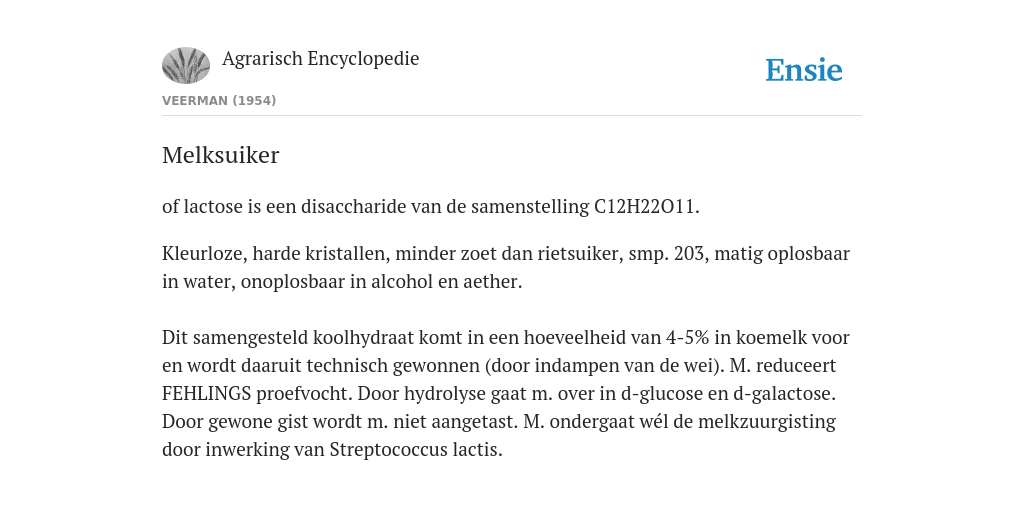 Agrarisch Encyclopedie

Ensie

VEERMAN (1954)

Melksuiker

of lactose is een disaccharide van de samenstelling C12H22O11.

Kleurloze, harde kristallen, minder zoet dan rietsuiker, smp. 203, matig oplosbaar in water, onoplosbaar in alcohol en aether.

Dit samengesteld koolhydraat komt in een hoeveelheid van 4-5% in koemelk voor en wordt daaruit technisch gewonnen (door indampen van de wei). M. reduceert FEHLINGS proefvocht. Door hydrolyse gaat m. over in d-glucose en d-galactose. Door gewone gist wordt m. niet aangetast. M. ondergaat wél de melkzuurgisting door inwerking van Streptococcus lactis.